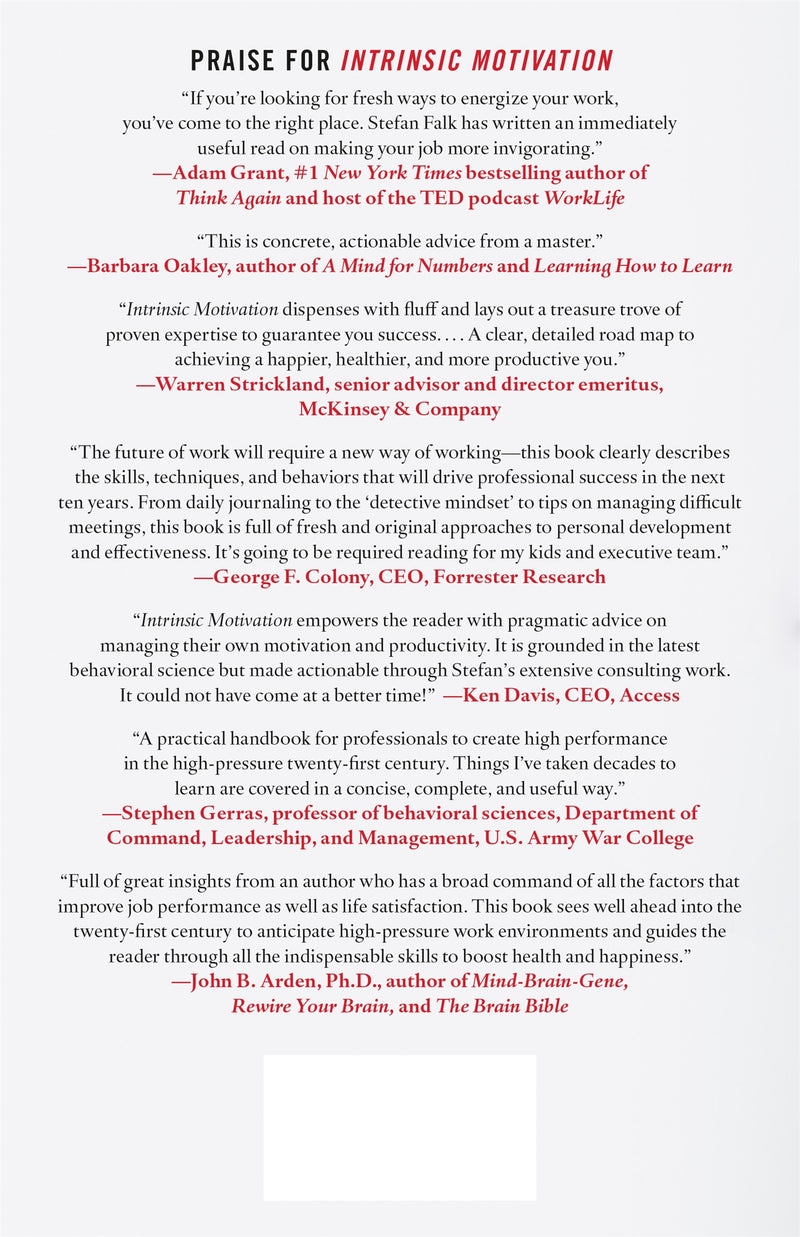 PRAISE FOR INTRINSIC MOTIVATION

"If you're looking for fresh ways to energize your work, you've come to the right place. Stefan Falk has written an immediately useful read on making your job more invigorating."
—Adam Grant, #1 New York Times bestselling author of Think Again and host of the TED podcast WorkLife

"This is concrete, actionable advice from a master."
—Barbara Oakley, author of A Mind for Numbers and Learning How to Learn

"Intrinsic Motivation dispenses with fluff and lays out a treasure trove of proven expertise to guarantee you success. . . . A clear, detailed road map to achieving a happier, healthier, and more productive you."
—Warren Strickland, senior advisor and director emeritus, McKinsey & Company

"The future of work will require a new way of working—this book clearly describes the skills, techniques, and behaviors that will drive professional success in the next ten years. From daily journaling to the 'detective mindset' to tips on managing difficult meetings, this book is full of fresh and original approaches to personal development and effectiveness. It's going to be required reading for my kids and executive team."
—George F. Colony, CEO, Forrester Research

"Intrinsic Motivation empowers the reader with pragmatic advice on managing their own motivation and productivity. It is grounded in the latest behavioral science but made actionable through Stefan's extensive consulting work. It could not have come at a better time!" —Ken Davis, CEO, Access

"A practical handbook for professionals to create high performance in the high-pressure twenty-first century. Things I've taken decades to learn are covered in a concise, complete, and useful way."
—Stephen Gerras, professor of behavioral sciences, Department of Command, Leadership, and Management, U.S. Army War College

"Full of great insights from an author who has a broad command of all the factors that improve job performance as well as life satisfaction. This book sees well ahead into the twenty-first century to anticipate high-pressure work environments and guides the reader through all the indispensable skills to boost health and happiness."
—John B. Arden, Ph.D., author of Mind-Brain-Gene, Rewire Your Brain, and The Brain Bible